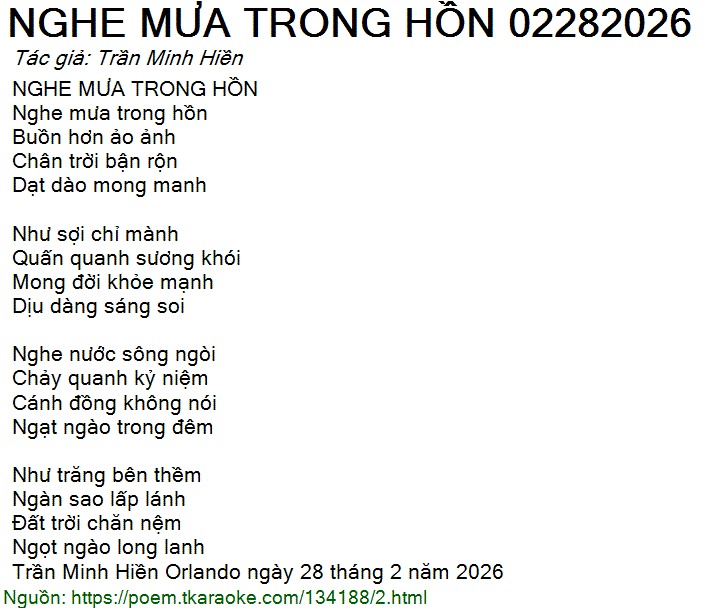 NGHE MƯA TRONG HỒN 02282026

Tác giả: Trần Minh Hiền

NGHE MƯA TRONG HỒN
Nghe mưa trong hồn
Buồn hơn ảo ảnh
Chân trời bận rộn
Dạt dào mong manh

Như sợi chỉ mành
Quấn quanh sương khói
Mong đời khỏe mạnh
Dịu dàng sáng soi

Nghe nước sông ngòi
Chảy quanh kỷ niệm
Cánh đồng không nói
Ngạt ngào trong đêm

Như trăng bên thềm
Ngàn sao lấp lánh
Đất trời chăn nệm
Ngọt ngào long lanh
Trần Minh Hiền Orlando ngày 28 tháng 2 năm 2026

Nguồn: https://poem.tkaraoke.com/134188/2.html